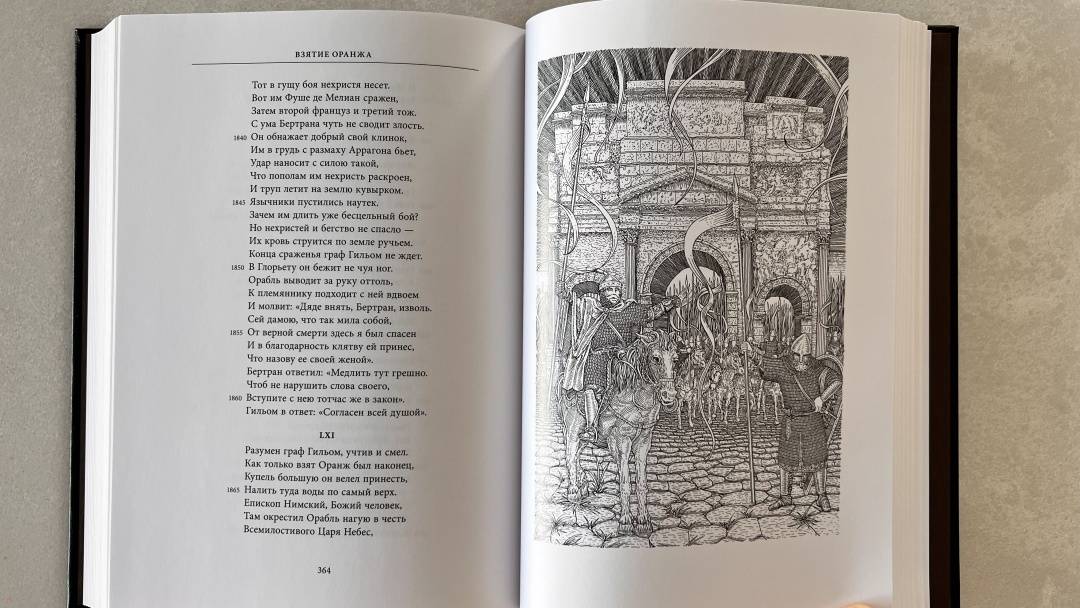 ВЗЯТИЕ ОРАНЖА

Тот в гущу боя нехристя несет.
Вот им Фуше де Мелиан сражен,
Затем второй француз и третий тож.
С ума Бертрана чуть не сводит злость.
1840 Он обнажает добрый свой клинок,
Им в грудь с размаху Аррагона бьет,
Удар наносит с силою такой,
Что пополам им нехристь раскроен,
И труп летит на землю кувырком.
1845 Язычники пустились наутек.
Зачем им длить уже бесцельный бой?
Но нехристей и бегство не спасло —
Их кровь струится по земле ручьем.
Конца сраженья граф Гильом не ждет.
1850 В Глорьету он бежит не чуя ног.
Орабль выводит за руку оттоль,
К племяннику подходит с ней вдвоем
И молвит: «Дяде внять, Бертран, изволь.
Сей дамою, что так мила собой,
1855 От верной смерти здесь я был спасен
И в благодарность клятву ей принес,
Что назову ее своей женой».
Бертран ответил: «Медлить тут грешно.
Чтоб не нарушить слова своего,
1860 Вступите с нею тотчас же в закон».
Гильом в ответ: «Согласен всей душой».

LXI

Разумен граф Гильом, учтив и смел.
Как только взят Оранж был наконец,
Купель большую он велел принесть,
1865 Налить туда воды по самый верх.
Епископ Нимский, Божий человек,
Там окрестил Орабль нагую в честь
Всемилостивого Царя Небес,

364